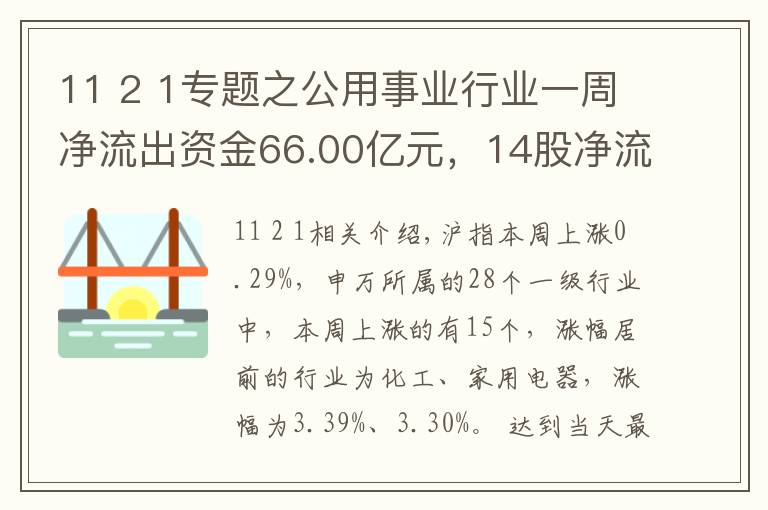 11 2 1专题之公用事业行业一周净流出资金66.00亿元，14股净流

11 2 1相关介绍，沪指本周上涨0.29%，申万所属的28个一级行业中，本周上涨的有15个，涨幅居前的行业为化工、家用电器，涨幅为3.39%、3.30%。达到当天最